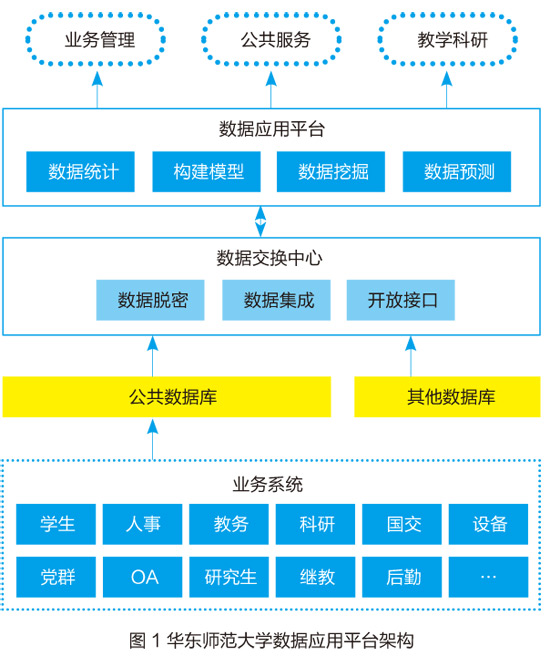 业务管理

公共服务

教学科研

数据应用平台

数据统计

构建模型

数据挖掘

数据预测

数据交换中心

数据脱密

数据集成

开放接口

公共数据库

其他数据库

业务系统

学生

人事

教务

科研

国交

设备

党群

OA

研究生

继教

后勤

…

图 1 华东师范大学数据应用平台架构